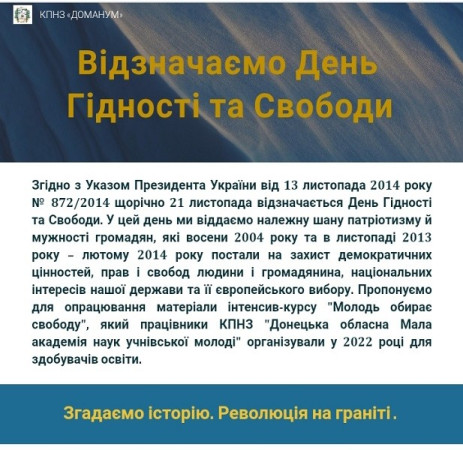 КПНЗ «ДОМАНУМ»

Відзначаємо День Гідності та Свободи

Згідно з Указом Президента України від 13 листопада 2014 року № 872/2014 щорічно 21 листопада відзначається День Гідності та Свободи. У цей день ми віддаємо належну шану патріотизму й мужності громадян, які восени 2004 року та в листопаді 2013 року – лютому 2014 року постали на захист демократичних цінностей, прав і свобод людини і громадянина, національних інтересів нашої держави та її європейського вибору. Пропонуємо для опрацювання матеріали інтенсив-курсу "Молодь обирає свободу", який працівники КПНЗ "Донецька обласна Мала академія наук учнівської молоді" організували у 2022 році для здобувачів освіти.

Згадаємо історію. Революція на граніті .